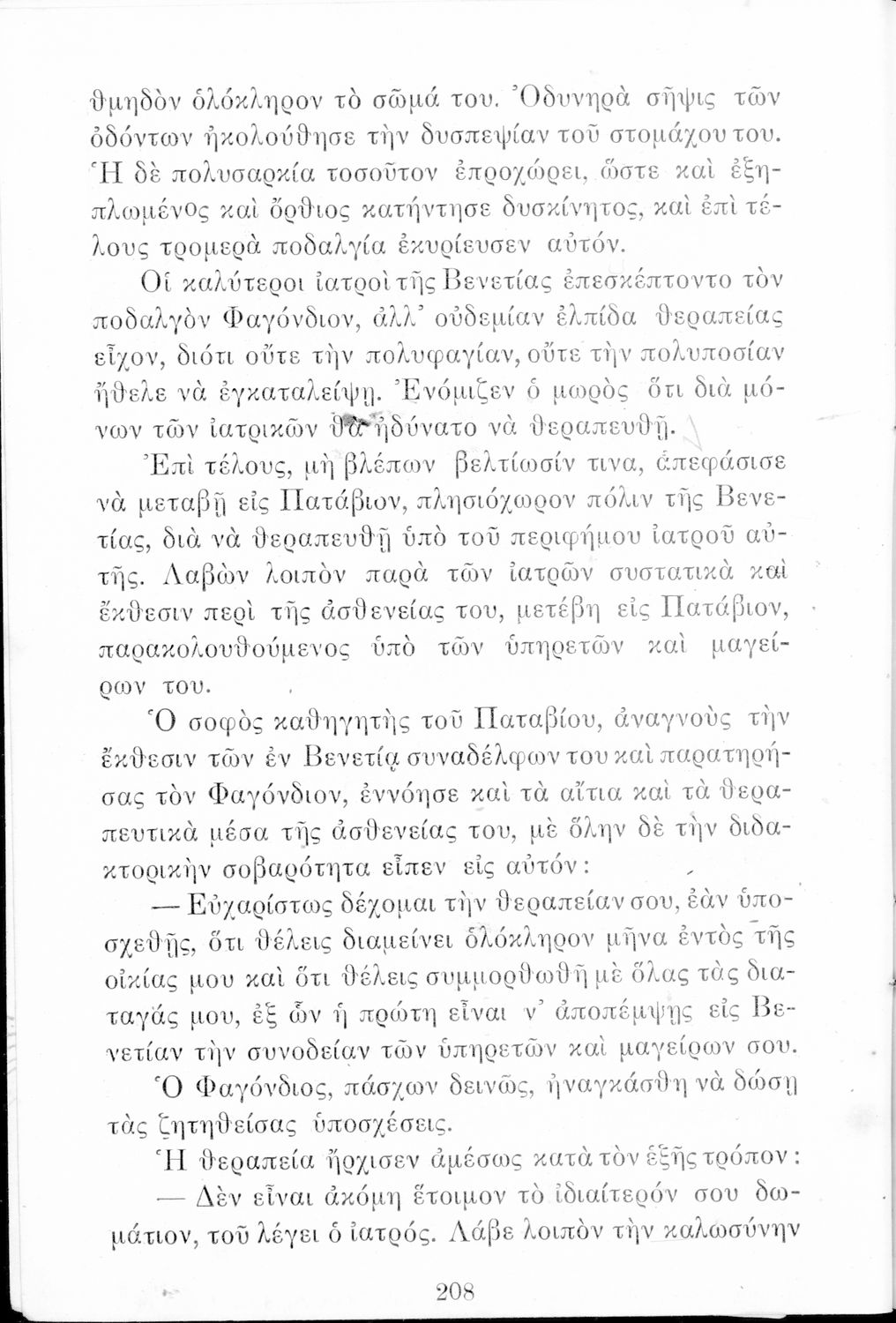 θμηδὸν ὁλόκληρον τὸ σῶμά του. Ὀδυνηρὰ σῆψις τῶν ὀδόντων ἠκολούθησε τὴν δυσπεψίαν τοῦ στομάχου του. Ἡ δὲ πολυσαρκία τοσοῦτον ἐπροχώρει, ὥστε καὶ ἐξηπλωμένος καὶ ὄρθιος κατήντησε δυσκίνητος, καὶ ἐπὶ τέλους τρομερὰ ποδαλγία ἐκυρίευσεν αὐτόν.

Οἱ καλύτεροι ἰατροὶ τῆς Βενετίας ἐπεσκέπτοντο τὸν ποδαλγὸν Φαγόνδιον, ἀλλ' οὐδεμίαν ἐλπίδα θεραπείας εἶχον, διότι οὔτε τὴν πολυφαγίαν, οὔτε τὴν πολυποσίαν ἤθελε νὰ ἐγκαταλείψῃ. Ἐνόμιζεν ὁ μωρὸς ὅτι διὰ μόνων τῶν ἰατρικῶν θὰ ἠδύνατο νὰ θεραπευθῇ.

Ἐπὶ τέλους, μὴ βλέπων βελτίωσίν τινα, ἀπεφάσισε νὰ μεταβῇ εἰς Πατάβιον, πλησιόχωρον πόλιν τῆς Βενετίας, διὰ νὰ θεραπευθῇ ὑπὸ τοῦ περιφήμου ἰατροῦ αὐτῆς. Λαβὼν λοιπὸν παρὰ τῶν ἰατρῶν συστατικὰ καὶ ἔκθεσιν περὶ τῆς ἀσθενείας του, μετέβη εἰς Πατάβιον, παρακολουθούμενος ὑπὸ τῶν ὑπηρετῶν καὶ μαγείρων του.

Ὁ σοφὸς καθηγητὴς τοῦ Παταβίου, ἀναγνοὺς τὴν ἔκθεσιν τῶν ἐν Βενετίᾳ συναδέλφων του καὶ παρατηρήσας τὸν Φαγόνδιον, ἐννόησε καὶ τὰ αἴτια καὶ τὰ θεραπευτικὰ μέσα τῆς ἀσθενείας του, μὲ ὅλην δὲ τὴν διδακτορικὴν σοβαρότητα εἶπεν εἰς αὐτόν:

— Εὐχαρίστως δέχομαι τὴν θεραπείαν σου, ἐὰν ὑποσχεθῇς, ὅτι θέλεις διαμείνει ὁλόκληρον μῆνα ἐντὸς τῆς οἰκίας μου καὶ ὅτι θέλεις συμμορφωθῆ μὲ ὅλας τὰς διαταγάς μου, ἐξ ὧν ἡ πρώτη εἶναι ν' ἀποπέμψῃς εἰς Βενετίαν τὴν συνοδείαν τῶν ὑπηρετῶν καὶ μαγείρων σου.

Ὁ Φαγόνδιος, πάσχων δεινῶς, ἠναγκάσθη νὰ δώσῃ τὰς ζητηθείσας ὑποσχέσεις.

Ἡ θεραπεία ἤρχισεν ἀμέσως κατὰ τὸν ἑξῆς τρόπον:

— Δὲν εἶναι ἀκόμη ἕτοιμον τὸ ἰδιαίτερόν σου δωμάτιον, τοῦ λέγει ὁ ἰατρός. Λάβε λοιπὸν τὴν καλωσύνην

208